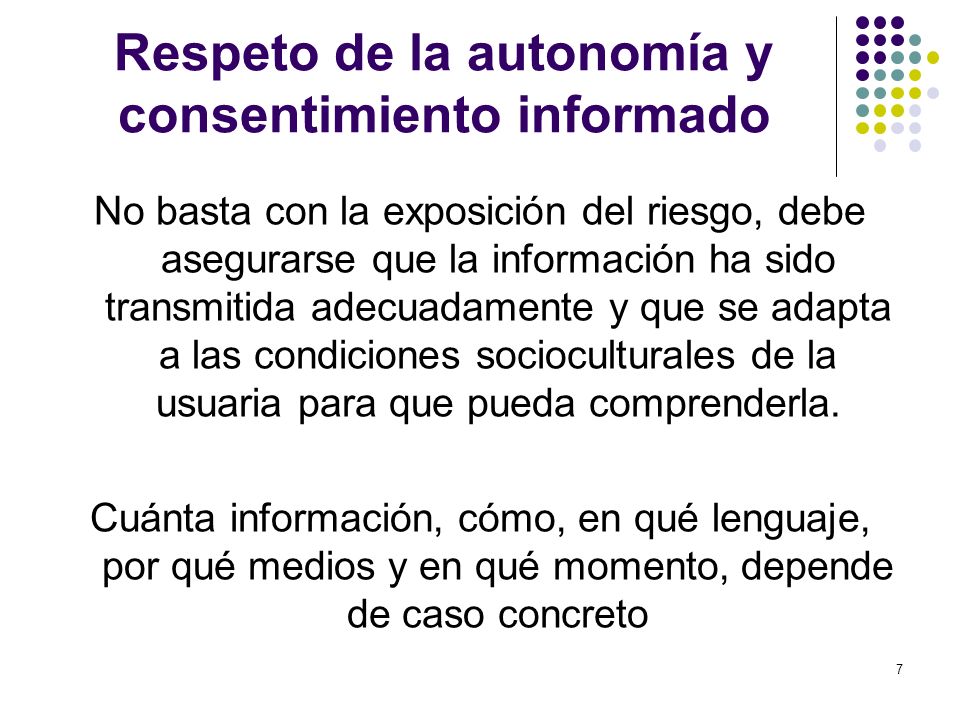 Respeto de la autonomía y consentimiento informado

No basta con la exposición del riesgo, debe asegurarse que la información ha sido transmitida adecuadamente y que se adapta a las condiciones socioculturales de la usuaria para que pueda comprenderla.

Cuánta información, cómo, en qué lenguaje, por qué medios y en qué momento, depende de caso concreto

7